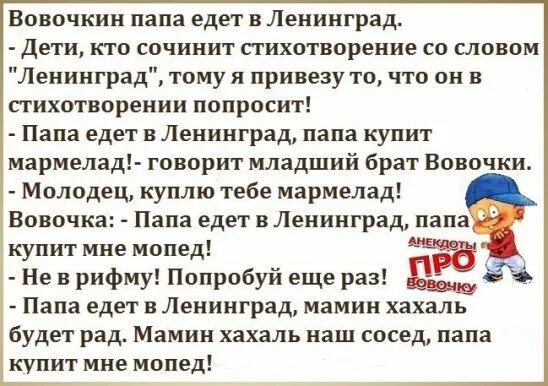 Вовочкин папа едет в Ленинград.
- Дети, кто сочинит стихотворение со словом "Ленинград", тому я привезу то, что он в стихотворении попросит!
- Папа едет в Ленинград, папа купит мармелад!- говорит младший брат Вовочки.
- Молодец, куплю тебе мармелад!
Вовочка: - Папа едет в Ленинград, папа купит мне мопед!
- Не в рифму! Попробуй еще раз!
- Папа едет в Ленинград, мамин хахаль будет рад. Мамин хахаль наш сосед, папа купит мне мопед!

АНЕКДОТЫ
ПРО
ВОВОЧКУ